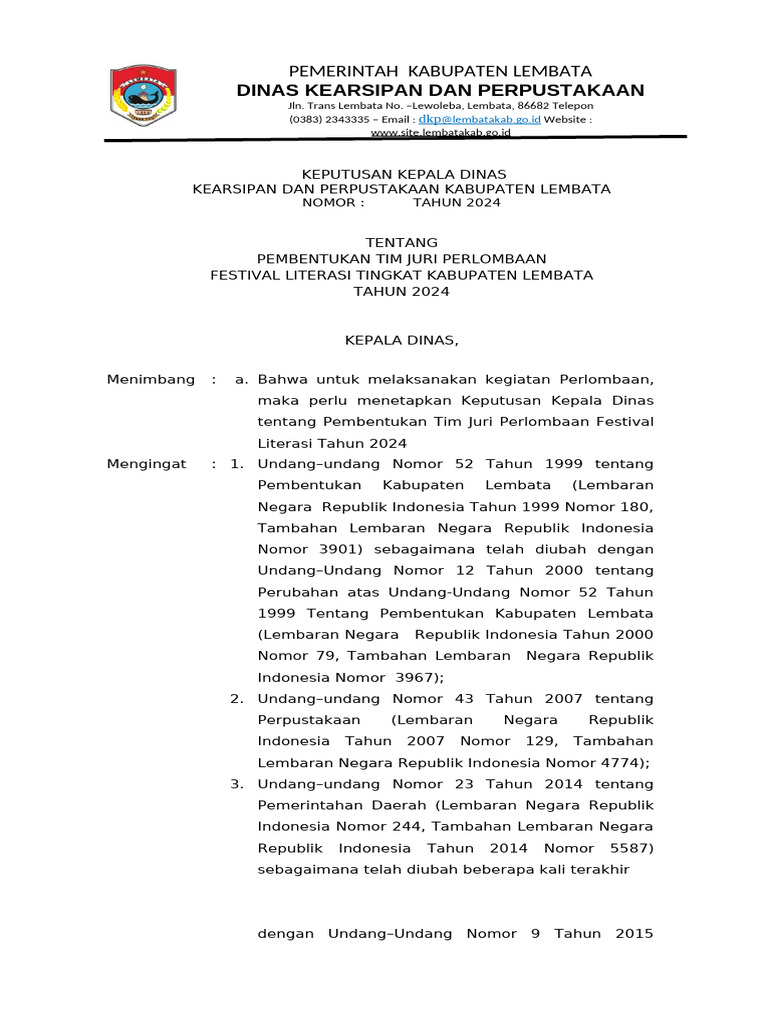 PEMERINTAH KABUPATEN LEMBATA
DINAS KEARSIPAN DAN PERPUSTAKAAN
Jln. Trans Lembata No. –Lewoleba, Lembata, 86682 Telepon (0383) 2343335 – Email : dkp@lembatakab.go.id Website : www.site.lembatakab.go.id

KEPUTUSAN KEPALA DINAS
KEARSIPAN DAN PERPUSTAKAAN KABUPATEN LEMBATA
NOMOR : TAHUN 2024

TENTANG
PEMBENTUKAN TIM JURI PERLOMBAAN
FESTIVAL LITERASI TINGKAT KABUPATEN LEMBATA
TAHUN 2024

KEPALA DINAS,

Menimbang : a. Bahwa untuk melaksanakan kegiatan Perlombaan, maka perlu menetapkan Keputusan Kepala Dinas tentang Pembentukan Tim Juri Perlombaan Festival Literasi Tahun 2024

Mengingat : 1. Undang–undang Nomor 52 Tahun 1999 tentang Pembentukan Kabupaten Lembata (Lembaran Negara Republik Indonesia Tahun 1999 Nomor 180, Tambahan Lembaran Negara Republik Indonesia Nomor 3901) sebagaimana telah diubah dengan Undang–Undang Nomor 12 Tahun 2000 tentang Perubahan atas Undang-Undang Nomor 52 Tahun 1999 Tentang Pembentukan Kabupaten Lembata (Lembaran Negara Republik Indonesia Tahun 2000 Nomor 79, Tambahan Lembaran Negara Republik Indonesia Nomor 3967);

2. Undang–undang Nomor 43 Tahun 2007 tentang Perpustakaan (Lembaran Negara Republik Indonesia Tahun 2007 Nomor 129, Tambahan Lembaran Negara Republik Indonesia Nomor 4774);

3. Undang–undang Nomor 23 Tahun 2014 tentang Pemerintahan Daerah (Lembaran Negara Republik Indonesia Nomor 244, Tambahan Lembaran Negara Republik Indonesia Tahun 2014 Nomor 5587) sebagaimana telah diubah beberapa kali terakhir

dengan Undang–Undang Nomor 9 Tahun 2015